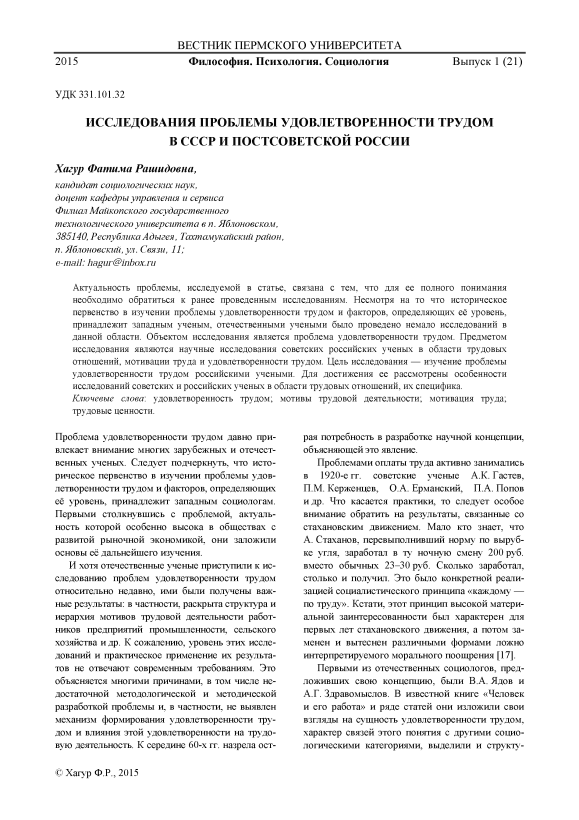 ВЕСТНИК ПЕРМСКОГО УНИВЕРСИТЕТА

2015 Философия. Психология. Социология Выпуск 1 (21)

УДК 331.101.32

ИССЛЕДОВАНИЯ ПРОБЛЕМЫ УДОВЛЕТВОРЕННОСТИ ТРУДОМ В СССР И ПОСТСОВЕТСКОЙ РОССИИ

Хагур Фатима Рашидовна,

кандидат социологических наук,
доцент кафедры управления и сервиса
Филиал Майкопского государственного
технологического университета в п. Яблоновском,
385140, Республика Адыгея, Тахтамукайский район,
п. Яблоновский, ул. Связи, 11;
e-mail: hagur@inbox.ru

Актуальность проблемы, исследуемой в статье, связана с тем, что для ее полного понимания необходимо обратиться к ранее проведенным исследованиям. Несмотря на то что историческое первенство в изучении проблемы удовлетворенности трудом и факторов, определяющих её уровень, принадлежит западным ученым, отечественными учеными было проведено немало исследований в данной области. Объектом исследования является проблема удовлетворенности трудом. Предметом исследования являются научные исследования советских российских ученых в области трудовых отношений, мотивации труда и удовлетворенности трудом. Цель исследования — изучение проблемы удовлетворенности трудом российскими учеными. Для достижения ее рассмотрены особенности исследований советских и российских ученых в области трудовых отношений, их специфика.

Ключевые слова: удовлетворенность трудом; мотивы трудовой деятельности; мотивация труда; трудовые ценности.

Проблема удовлетворенности трудом давно привлекает внимание многих зарубежных и отечественных ученых. Следует подчеркнуть, что историческое первенство в изучении проблемы удовлетворенности трудом и факторов, определяющих её уровень, принадлежит западным социологам. Первыми столкнувшись с проблемой, актуальность которой особенно высока в обществах с развитой рыночной экономикой, они заложили основы её дальнейшего изучения.

И хотя отечественные ученые приступили к исследованию проблем удовлетворенности трудом относительно недавно, ими были получены важные результаты: в частности, раскрыта структура и иерархия мотивов трудовой деятельности работников предприятий промышленности, сельского хозяйства и др. К сожалению, уровень этих исследований и практическое применение их результатов не отвечают современным требованиям. Это объясняется многими причинами, в том числе недостаточной методологической и методической разработкой проблемы и, в частности, не выявлен механизм формирования удовлетворенности трудом и влияния этой удовлетворенности на трудовую деятельность. К середине 60-х гг. назрела острая потребность в разработке научной концепции, объясняющей это явление.

Проблемами оплаты труда активно занимались в 1920-е гг. советские ученые А.К. Гастев, П.М. Керженцев, О.А. Ерманский, П.А. Попов и др. Что касается практики, то следует особое внимание обратить на результаты, связанные со стахановским движением. Мало кто знает, что А. Стаханов, перевыполнивший норму по вырубке угля, заработал в ту ночную смену 200 руб. вместо обычных 23–30 руб. Сколько заработал, столько и получил. Это было конкретной реализацией социалистического принципа «каждому — по труду». Кстати, этот принцип высокой материальной заинтересованности был характерен для первых лет стахановского движения, а потом заменен и вытеснен различными формами ложно интерпретируемого морального поощрения [17].

Первыми из отечественных социологов, предложивших свою концепцию, были В.А. Ядов и А.Г. Здравомыслов. В известной книге «Человек и его работа» и ряде статей они изложили свои взгляды на сущность удовлетворенности трудом, характер связей этого понятия с другими социологическими категориями, выделили и структу-

© Хагур Ф.Р., 2015